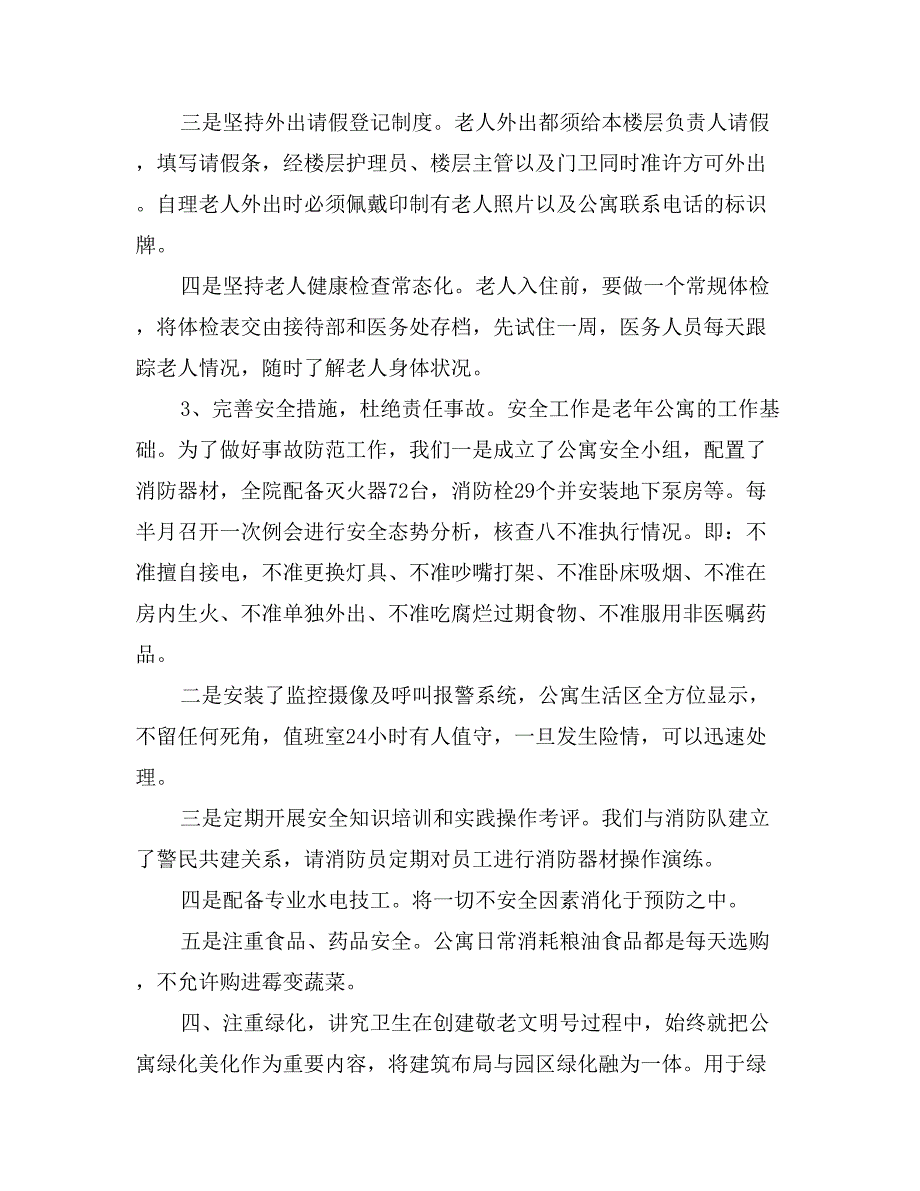 三是坚持外出请假登记制度。老人外出都须给本楼层负责人请假，填写请假条，经楼层护理员、楼层主管以及门卫同时准许方可外出。自理老人外出时必须佩戴印制有老人照片以及公寓联系电话的标识牌。

四是坚持老人健康检查常态化。老人入住前，要做一个常规体检，将体检表交由接待部和医务处存档，先试住一周，医务人员每天跟踪老人情况，随时了解老人身体状况。

3、完善安全措施，杜绝责任事故。安全工作是老年公寓的工作基础。为了做好事故防范工作，我们一是成立了公寓安全小组，配置了消防器材，全院配备灭火器72台，消防栓29个并安装地下泵房等。每半月召开一次例会进行安全态势分析，核查八不准执行情况。即：不准擅自接电，不准更换灯具、不准吵嘴打架、不准卧床吸烟、不准在房内生火、不准单独外出、不准吃腐烂过期食物、不准服用非医嘱药品。

二是安装了监控摄像及呼叫报警系统，公寓生活区全方位显示，不留任何死角，值班室24小时有人值守，一旦发生险情，可以迅速处理。

三是定期开展安全知识培训和实践操作考评。我们与消防队建立了警民共建关系，请消防员定期对员工进行消防器材操作演练。

四是配备专业水电技工。将一切不安全因素消化于预防之中。

五是注重食品、药品安全。公寓日常消耗粮油食品都是每天选购，不允许购进霉变蔬菜。

四、注重绿化，讲究卫生在创建敬老文明号过程中，始终就把公寓绿化美化作为重要内容，将建筑布局与园区绿化融为一体。用于绿